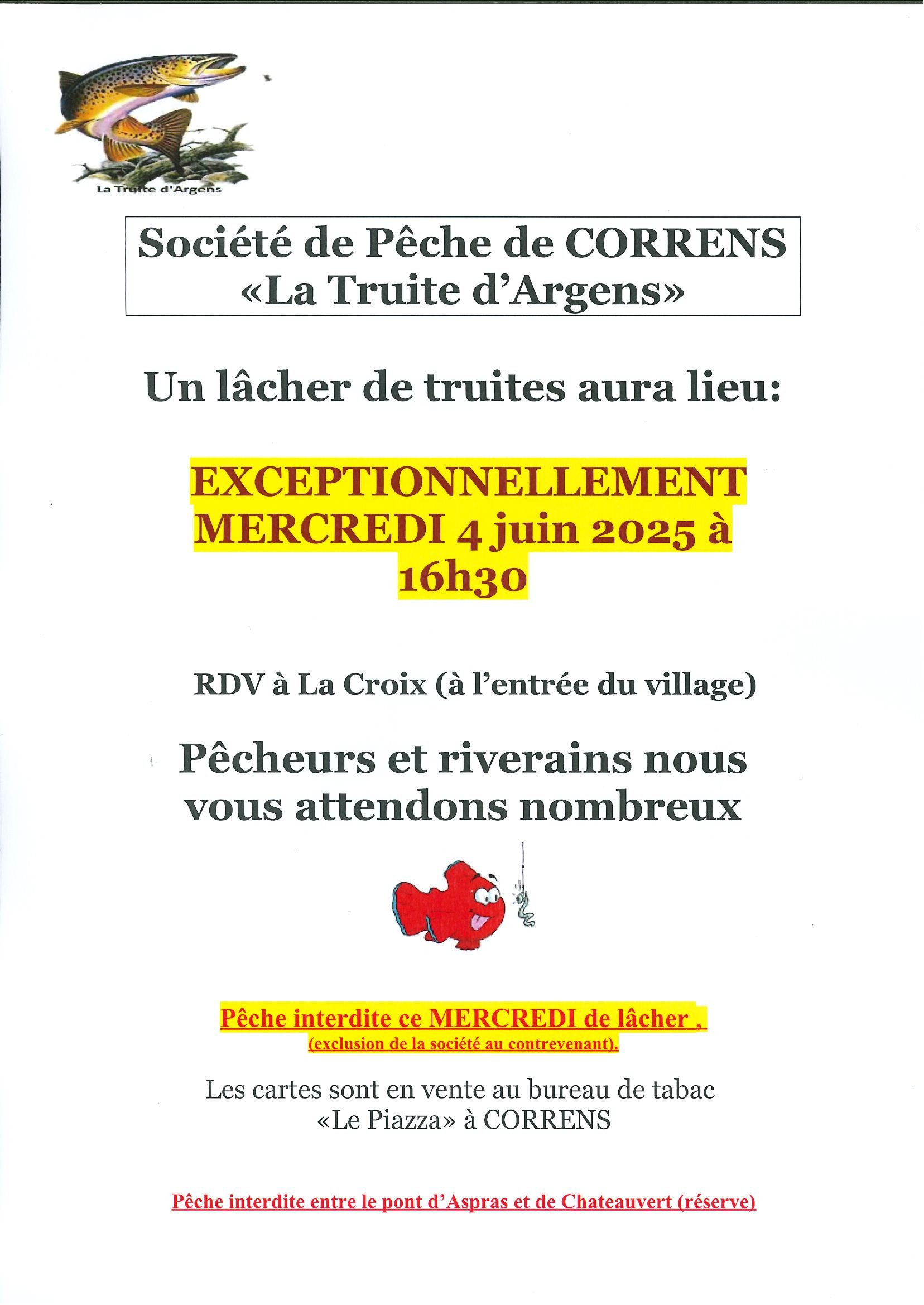 La Truite d'Argens

Société de Pêche de CORRENS
«La Truite d'Argens»

Un lâcher de truites aura lieu:

EXCEPTIONNELLEMENT MERCREDI 4 juin 2025 à 16h30

RDV à La Croix (à l'entrée du village)

Pêcheurs et riverains nous vous attendons nombreux

Pêche interdite ce MERCREDI de lâcher ,
(exclusion de la société au contrevenant).

Les cartes sont en vente au bureau de tabac «Le Piazza» à CORRENS

Pêche interdite entre le pont d'Aspras et de Chateauvert (réserve)